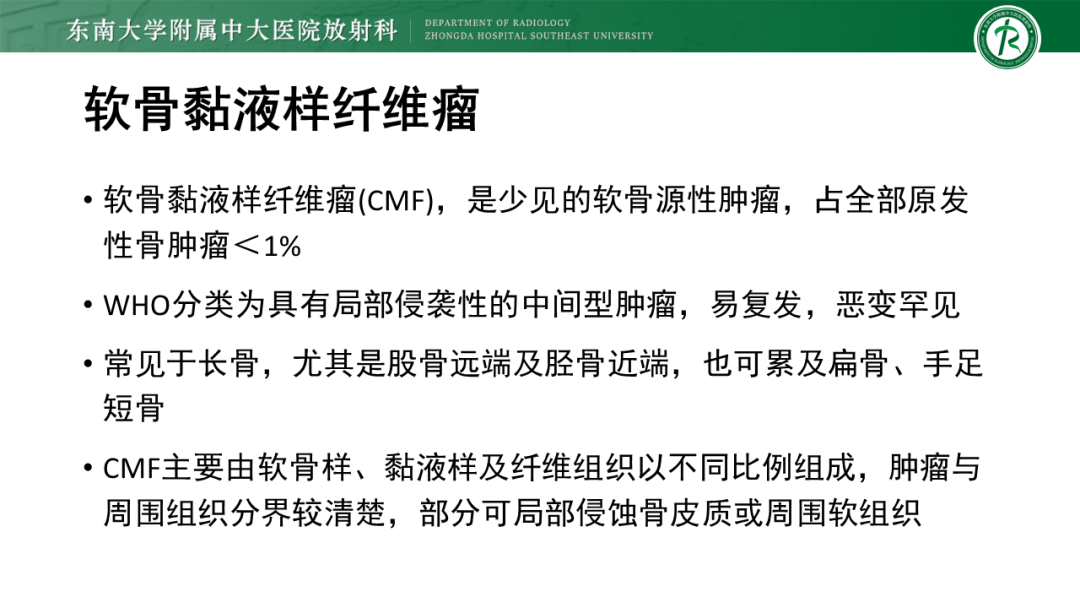 东南大学附属中大医院放射科 DEPARTMENT OF RADIOLOGY ZHONGDA HOSPITAL SOUTHEAST UNIVERSITY

软骨黏液样纤维瘤

• 软骨黏液样纤维瘤(CMF)，是少见的软骨源性肿瘤，占全部原发性骨肿瘤＜1%

• WHO分类为具有局部侵袭性的中间型肿瘤，易复发，恶变罕见

• 常见于长骨，尤其是股骨远端及胫骨近端，也可累及扁骨、手足短骨

• CMF主要由软骨样、黏液样及纤维组织以不同比例组成，肿瘤与周围组织分界较清楚，部分可局部侵蚀骨皮质或周围软组织